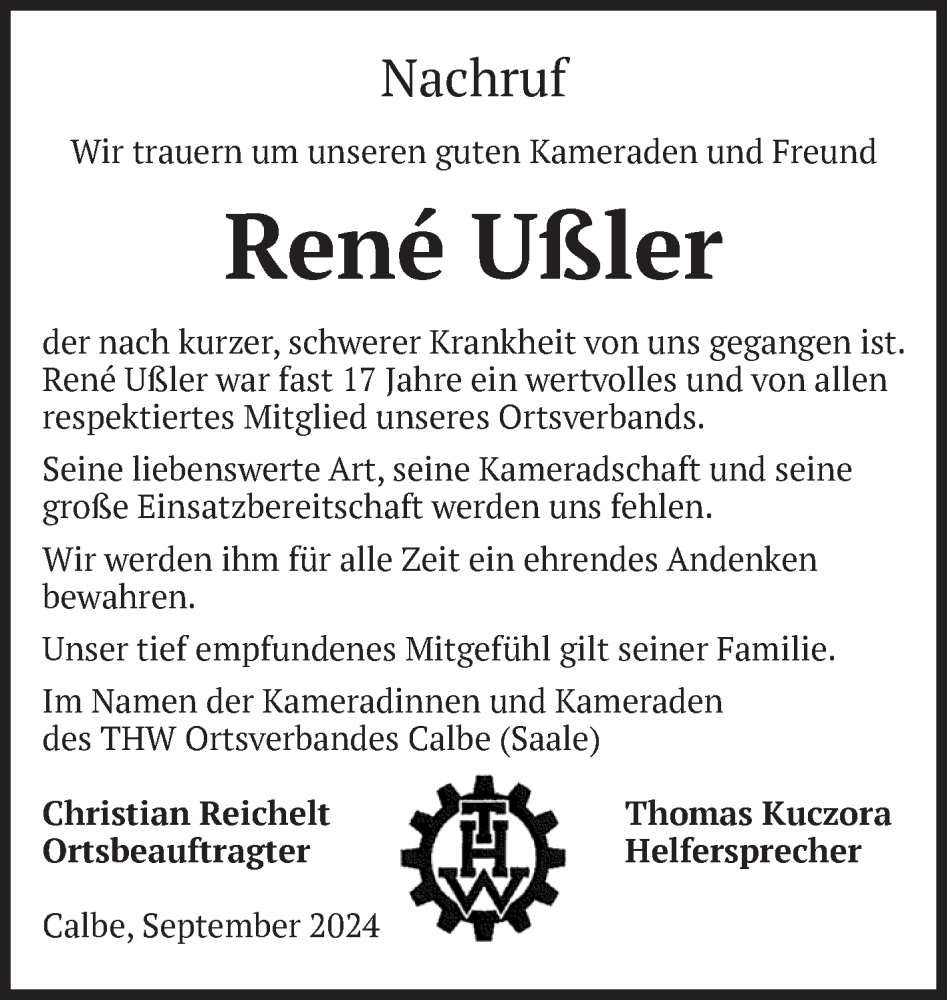 Nachruf

Wir trauern um unseren guten Kameraden und Freund

René Ußler

der nach kurzer, schwerer Krankheit von uns gegangen ist. René Ußler war fast 17 Jahre ein wertvolles und von allen respektiertes Mitglied unseres Ortsverbands.

Seine liebenswerte Art, seine Kameradschaft und seine große Einsatzbereitschaft werden uns fehlen.

Wir werden ihm für alle Zeit ein ehrendes Andenken bewahren.

Unser tief empfundenes Mitgefühl gilt seiner Familie.

Im Namen der Kameradinnen und Kameraden
des THW Ortsverbandes Calbe (Saale)

Christian Reichelt
Ortsbeauftragter

THW

Thomas Kuczora
Helfersprecher

Calbe, September 2024